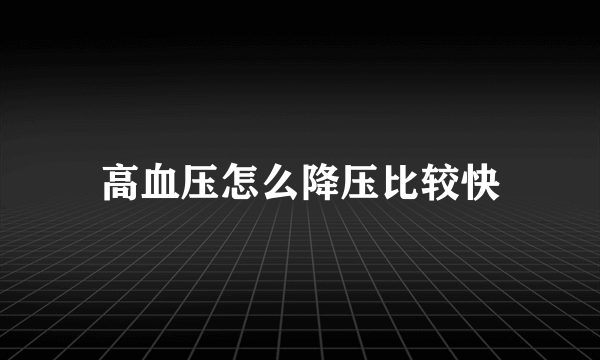 高血压怎么降压比较快